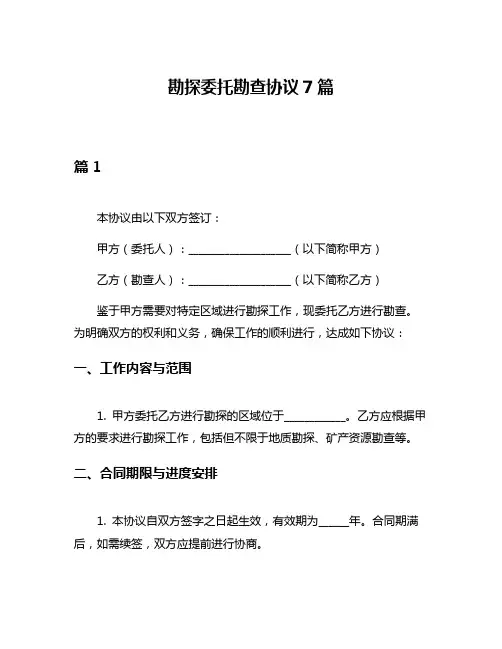 勘探委托勘查协议 7 篇

篇 1

本协议由以下双方签订：

甲方（委托人）：__________________（以下简称甲方）

乙方（勘查人）：__________________（以下简称乙方）

鉴于甲方需要对特定区域进行勘探工作，现委托乙方进行勘查。为明确双方的权利和义务，确保工作的顺利进行，达成如下协议：

一、工作内容与范围

1. 甲方委托乙方进行勘探的区域位于___________。乙方应根据甲方的要求进行勘探工作，包括但不限于地质勘探、矿产资源勘查等。

二、合同期限与进度安排

1. 本协议自双方签字之日起生效，有效期为_____年。合同期满后，如需续签，双方应提前进行协商。